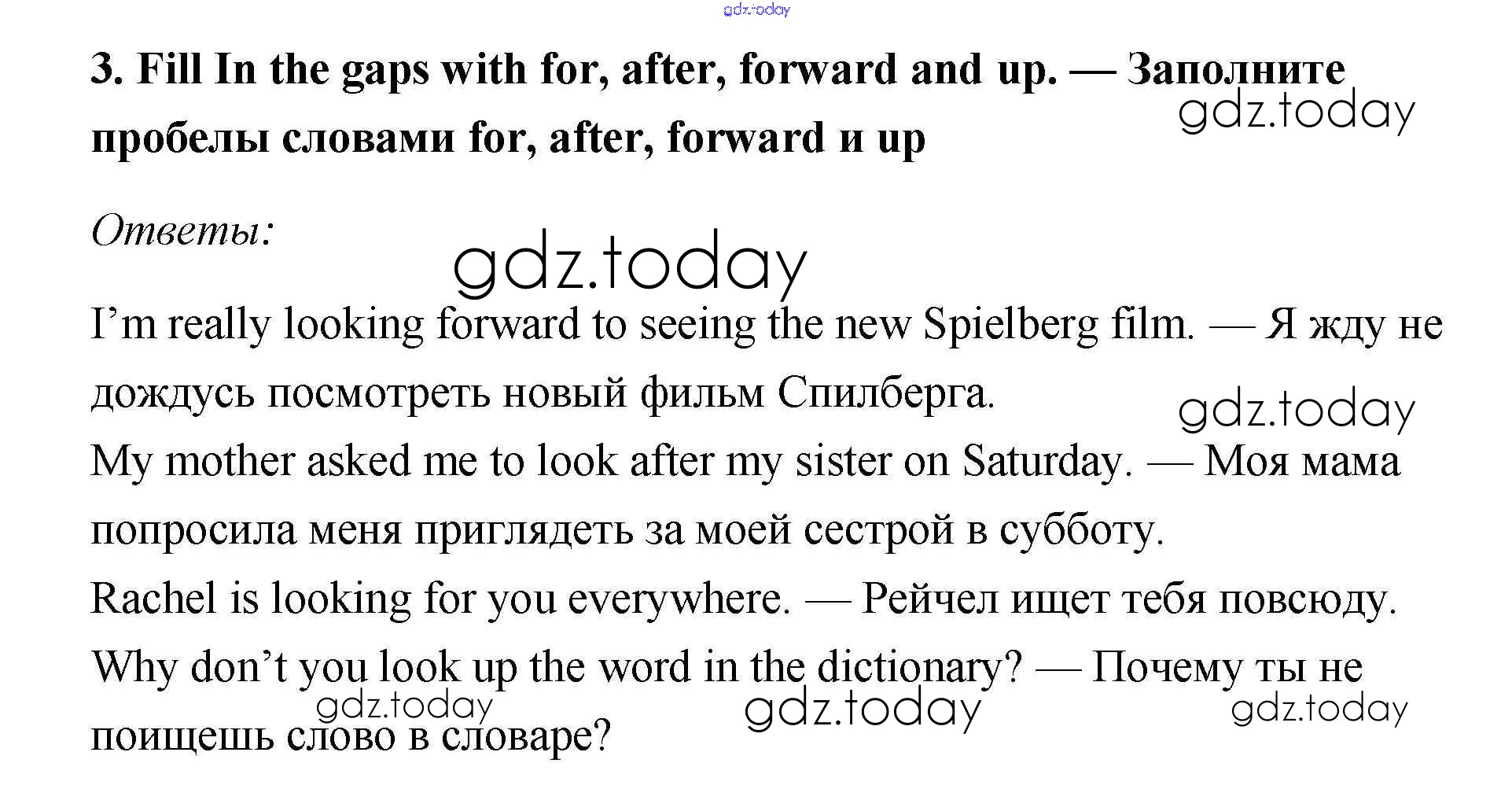 3. Fill In the gaps with for, after, forward and up. — Заполните пробелы словами for, after, forward и up

Ответы:

I'm really looking forward to seeing the new Spielberg film. — Я жду не дождусь посмотреть новый фильм Спилберга.

My mother asked me to look after my sister on Saturday. — Моя мама попросила меня приглядеть за моей сестрой в субботу.

Rachel is looking for you everywhere. — Рейчел ищет тебя повсюду.

Why don't you look up the word in the dictionary? — Почему ты не поищешь слово в словаре?

gdz.today